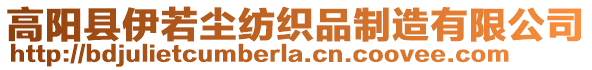 高阳县伊若尘纺织品制造有限公司
http://bdjulietcumberla.cn.coovee.com